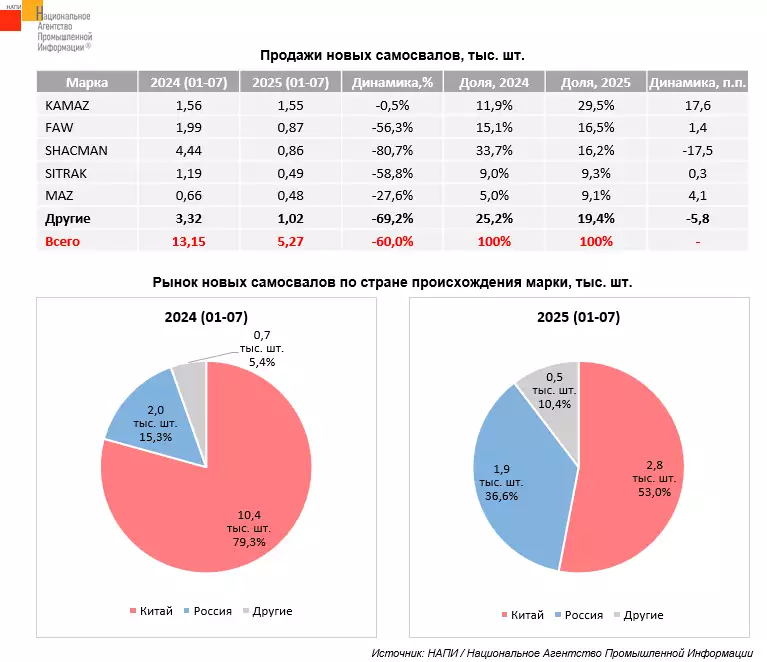 НАПИ Национальное Агентство Промышленной Информации®

Продажи новых самосвалов, тыс. шт.

| Марка | 2024 (01-07) | 2025 (01-07) | Динамика,% | Доля, 2024 | Доля, 2025 | Динамика, п.п. |
|---|---|---|---|---|---|---|
| KAMAZ | 1,56 | 1,55 | -0,5% | 11,9% | 29,5% | 17,6 |
| FAW | 1,99 | 0,87 | -56,3% | 15,1% | 16,5% | 1,4 |
| SHACMAN | 4,44 | 0,86 | -80,7% | 33,7% | 16,2% | -17,5 |
| SITRAK | 1,19 | 0,49 | -58,8% | 9,0% | 9,3% | 0,3 |
| MAZ | 0,66 | 0,48 | -27,6% | 5,0% | 9,1% | 4,1 |
| Другие | 3,32 | 1,02 | -69,2% | 25,2% | 19,4% | -5,8 |
| Всего | 13,15 | 5,27 | -60,0% | 100% | 100% | - |

Рынок новых самосвалов по стране происхождения марки, тыс. шт.

2024 (01-07)

0,7 тыс. шт. 5,4%

2,0 тыс. шт. 15,3%

10,4 тыс. шт. 79,3%

Китай Россия Другие

2025 (01-07)

0,5 тыс. шт. 10,4%

1,9 тыс. шт. 36,6%

2,8 тыс. шт. 53,0%

Китай Россия Другие

Источник: НАПИ / Национальное Агентство Промышленной Информации